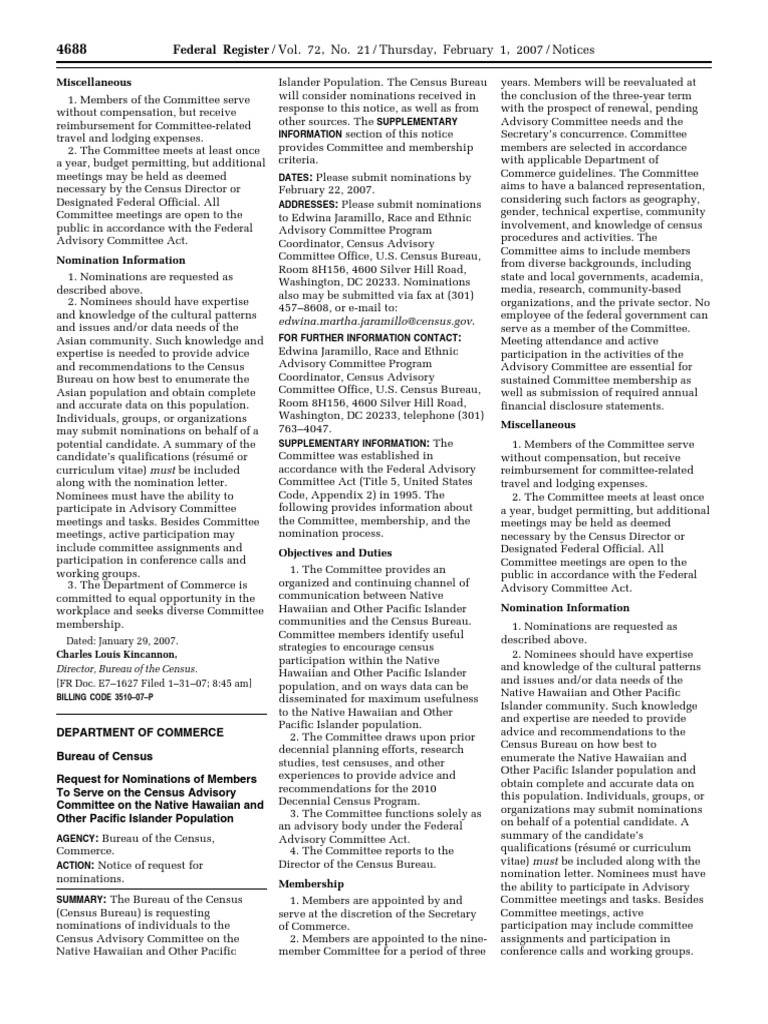 4688 Federal Register / Vol. 72, No. 21 / Thursday, February 1, 2007 / Notices

Miscellaneous

1. Members of the Committee serve without compensation, but receive reimbursement for Committee-related travel and lodging expenses.

2. The Committee meets at least once a year, budget permitting, but additional meetings may be held as deemed necessary by the Census Director or Designated Federal Official. All Committee meetings are open to the public in accordance with the Federal Advisory Committee Act.

Nomination Information

1. Nominations are requested as described above.

2. Nominees should have expertise and knowledge of the cultural patterns and issues and/or data needs of the Asian community. Such knowledge and expertise is needed to provide advice and recommendations to the Census Bureau on how best to enumerate the Asian population and obtain complete and accurate data on this population. Individuals, groups, or organizations may submit nominations on behalf of a potential candidate. A summary of the candidate's qualifications (résumé or curriculum vitae) must be included along with the nomination letter. Nominees must have the ability to participate in Advisory Committee meetings and tasks. Besides Committee meetings, active participation may include committee assignments and participation in conference calls and working groups.

3. The Department of Commerce is committed to equal opportunity in the workplace and seeks diverse Committee membership.

Dated: January 29, 2007.

Charles Louis Kincannon,

Director, Bureau of the Census.

[FR Doc. E7–1627 Filed 1–31–07; 8:45 am]

BILLING CODE 3510–07–P

DEPARTMENT OF COMMERCE

Bureau of Census

Request for Nominations of Members To Serve on the Census Advisory Committee on the Native Hawaiian and Other Pacific Islander Population

AGENCY: Bureau of the Census, Commerce.

ACTION: Notice of request for nominations.

SUMMARY: The Bureau of the Census (Census Bureau) is requesting nominations of individuals to the Census Advisory Committee on the Native Hawaiian and Other Pacific Islander Population. The Census Bureau will consider nominations received in response to this notice, as well as from other sources. The SUPPLEMENTARY INFORMATION section of this notice provides Committee and membership criteria.

DATES: Please submit nominations by February 22, 2007.

ADDRESSES: Please submit nominations to Edwina Jaramillo, Race and Ethnic Advisory Committee Program Coordinator, Census Advisory Committee Office, U.S. Census Bureau, Room 8H156, 4600 Silver Hill Road, Washington, DC 20233. Nominations also may be submitted via fax at (301) 457–8608, or e-mail to: edwina.martha.jaramillo@census.gov.

FOR FURTHER INFORMATION CONTACT: Edwina Jaramillo, Race and Ethnic Advisory Committee Program Coordinator, Census Advisory Committee Office, U.S. Census Bureau, Room 8H156, 4600 Silver Hill Road, Washington, DC 20233, telephone (301) 763–4047.

SUPPLEMENTARY INFORMATION: The Committee was established in accordance with the Federal Advisory Committee Act (Title 5, United States Code, Appendix 2) in 1995. The following provides information about the Committee, membership, and the nomination process.

Objectives and Duties

1. The Committee provides an organized and continuing channel of communication between Native Hawaiian and Other Pacific Islander communities and the Census Bureau. Committee members identify useful strategies to encourage census participation within the Native Hawaiian and Other Pacific Islander population, and on ways data can be disseminated for maximum usefulness to the Native Hawaiian and Other Pacific Islander population.

2. The Committee draws upon prior decennial planning efforts, research studies, test censuses, and other experiences to provide advice and recommendations for the 2010 Decennial Census Program.

3. The Committee functions solely as an advisory body under the Federal Advisory Committee Act.

4. The Committee reports to the Director of the Census Bureau.

Membership

1. Members are appointed by and serve at the discretion of the Secretary of Commerce.

2. Members are appointed to the nine-member Committee for a period of three years. Members will be reevaluated at the conclusion of the three-year term with the prospect of renewal, pending Advisory Committee needs and the Secretary's concurrence. Committee members are selected in accordance with applicable Department of Commerce guidelines. The Committee aims to have a balanced representation, considering such factors as geography, gender, technical expertise, community involvement, and knowledge of census procedures and activities. The Committee aims to include members from diverse backgrounds, including state and local governments, academia, media, research, community-based organizations, and the private sector. No employee of the federal government can serve as a member of the Committee. Meeting attendance and active participation in the activities of the Advisory Committee are essential for sustained Committee membership as well as submission of required annual financial disclosure statements.

Miscellaneous

1. Members of the Committee serve without compensation, but receive reimbursement for committee-related travel and lodging expenses.

2. The Committee meets at least once a year, budget permitting, but additional meetings may be held as deemed necessary by the Census Director or Designated Federal Official. All Committee meetings are open to the public in accordance with the Federal Advisory Committee Act.

Nomination Information

1. Nominations are requested as described above.

2. Nominees should have expertise and knowledge of the cultural patterns and issues and/or data needs of the Native Hawaiian and Other Pacific Islander community. Such knowledge and expertise are needed to provide advice and recommendations to the Census Bureau on how best to enumerate the Native Hawaiian and Other Pacific Islander population and obtain complete and accurate data on this population. Individuals, groups, or organizations may submit nominations on behalf of a potential candidate. A summary of the candidate's qualifications (résumé or curriculum vitae) must be included along with the nomination letter. Nominees must have the ability to participate in Advisory Committee meetings and tasks. Besides Committee meetings, active participation may include committee assignments and participation in conference calls and working groups.